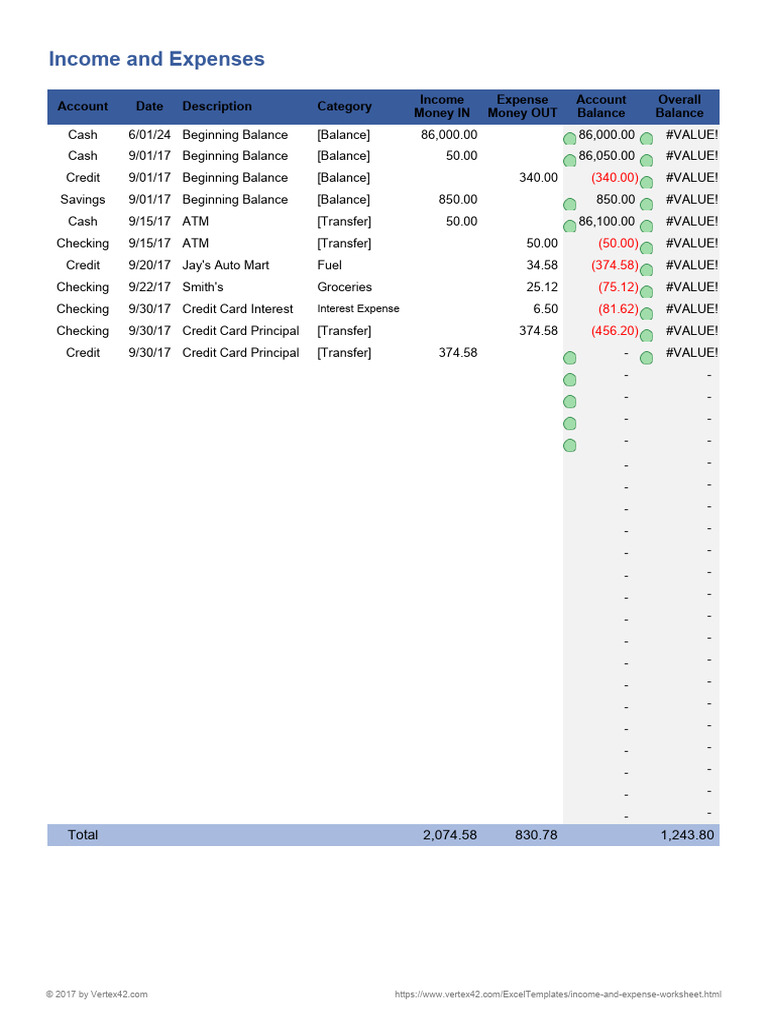 Income and Expenses

| Account | Date | Description | Category | Income Money IN | Expense Money OUT | Account Balance | Overall Balance |
|---|---|---|---|---|---|---|---|
| Cash | 6/01/24 | Beginning Balance | [Balance] | 86,000.00 | | 86,000.00 | #VALUE! |
| Cash | 9/01/17 | Beginning Balance | [Balance] | 50.00 | | 86,050.00 | #VALUE! |
| Credit | 9/01/17 | Beginning Balance | [Balance] | | 340.00 | (340.00) | #VALUE! |
| Savings | 9/01/17 | Beginning Balance | [Balance] | 850.00 | | 850.00 | #VALUE! |
| Cash | 9/15/17 | ATM | [Transfer] | 50.00 | | 86,100.00 | #VALUE! |
| Checking | 9/15/17 | ATM | [Transfer] | | 50.00 | (50.00) | #VALUE! |
| Credit | 9/20/17 | Jay's Auto Mart | Fuel | | 34.58 | (374.58) | #VALUE! |
| Checking | 9/22/17 | Smith's | Groceries | | 25.12 | (75.12) | #VALUE! |
| Checking | 9/30/17 | Credit Card Interest | Interest Expense | | 6.50 | (81.62) | #VALUE! |
| Checking | 9/30/17 | Credit Card Principal | [Transfer] | | 374.58 | (456.20) | #VALUE! |
| Credit | 9/30/17 | Credit Card Principal | [Transfer] | 374.58 | | - | #VALUE! |
| | | | | | | - | - |
| | | | | | | - | - |
| | | | | | | - | - |
| | | | | | | - | - |
| | | | | | | - | - |
| | | | | | | - | - |
| | | | | | | - | - |
| | | | | | | - | - |
| | | | | | | - | - |
| | | | | | | - | - |
| | | | | | | - | - |
| | | | | | | - | - |
| | | | | | | - | - |
| | | | | | | - | - |
| | | | | | | - | - |
| | | | | | | - | - |
| | | | | | | - | - |
| | | | | | | - | - |
| | | | | | | - | - |
| | | | | | | - | - |
| | | | | | | - | - |
| Total | | | | 2,074.58 | 830.78 | | 1,243.80 |

© 2017 by Vertex42.com

https://www.vertex42.com/ExcelTemplates/income-and-expense-worksheet.html